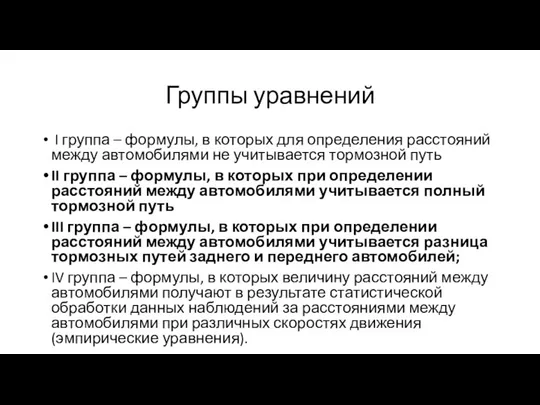 Группы уравнений

• I группа – формулы, в которых для определения расстояний между автомобилями не учитывается тормозной путь

• II группа – формулы, в которых при определении расстояний между автомобилями учитывается полный тормозной путь

• III группа – формулы, в которых при определении расстояний между автомобилями учитывается разница тормозных путей заднего и переднего автомобилей;

• IV группа – формулы, в которых величину расстояний между автомобилями получают в результате статистической обработки данных наблюдений за расстояниями между автомобилями при различных скоростях движения (эмпирические уравнения).